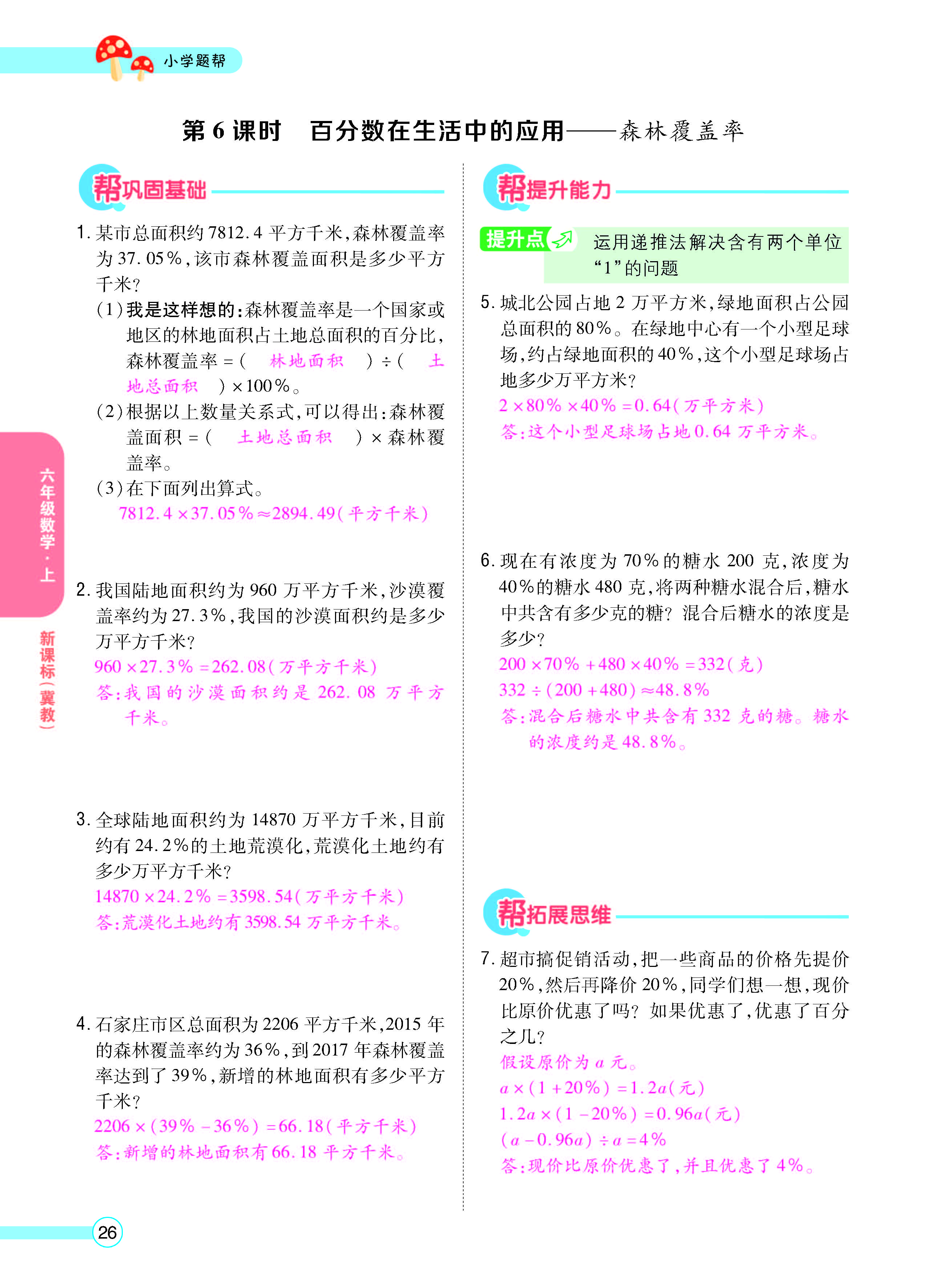 小学题帮

第6课时　百分数在生活中的应用——森林覆盖率

帮巩固基础

1.某市总面积约7812.4平方千米,森林覆盖率为37.05%,该市森林覆盖面积是多少平方千米?

(1)我是这样想的:森林覆盖率是一个国家或地区的林地面积占土地总面积的百分比,森林覆盖率=(　林地面积　)÷(　土地总面积　)×100%。

(2)根据以上数量关系式,可以得出:森林覆盖面积=(　土地总面积　)×森林覆盖率。

(3)在下面列出算式。
$7812.4\times37.05\%\approx2894.49$(平方千米)

2.我国陆地面积约为960万平方千米,沙漠覆盖率约为27.3%,我国的沙漠面积约是多少万平方千米?
$960\times27.3\%=262.08$(万平方千米)
答:我国的沙漠面积约是262.08万平方千米。

3.全球陆地面积约为14870万平方千米,目前约有24.2%的土地荒漠化,荒漠化土地约有多少万平方千米?
$14870\times24.2\%=3598.54$(万平方千米)
答:荒漠化土地约有3598.54万平方千米。

4.石家庄市区总面积为2206平方千米,2015年的森林覆盖率约为36%,到2017年森林覆盖率达到了39%,新增的林地面积有多少平方千米?
$2206\times(39\%-36\%)=66.18$(平方千米)
答:新增的林地面积有66.18平方千米。

帮提升能力

提升点　运用递推法解决含有两个单位“1”的问题

5.城北公园占地2万平方米,绿地面积占公园总面积的80%。在绿地中心有一个小型足球场,约占绿地面积的40%,这个小型足球场占地多少万平方米?
$2\times80\%\times40\%=0.64$(万平方米)
答:这个小型足球场占地0.64万平方米。

6.现在有浓度为70%的糖水200克,浓度为40%的糖水480克,将两种糖水混合后,糖水中共含有多少克的糖?混合后糖水的浓度是多少?
$200\times70\%+480\times40\%=332$(克)
$332\div(200+480)\approx48.8\%$
答:混合后糖水中共含有332克的糖。糖水的浓度约是48.8%。

帮拓展思维

7.超市搞促销活动,把一些商品的价格先提价20%,然后再降价20%,同学们想一想,现价比原价优惠了吗?如果优惠了,优惠了百分之几?
假设原价为a元。
$a\times(1+20\%)=1.2a$(元)
$1.2a\times(1-20\%)=0.96a$(元)
$(a-0.96a)\div a=4\%$
答:现价比原价优惠了,并且优惠了4%。

六年级数学·上
新课标(冀教)

26